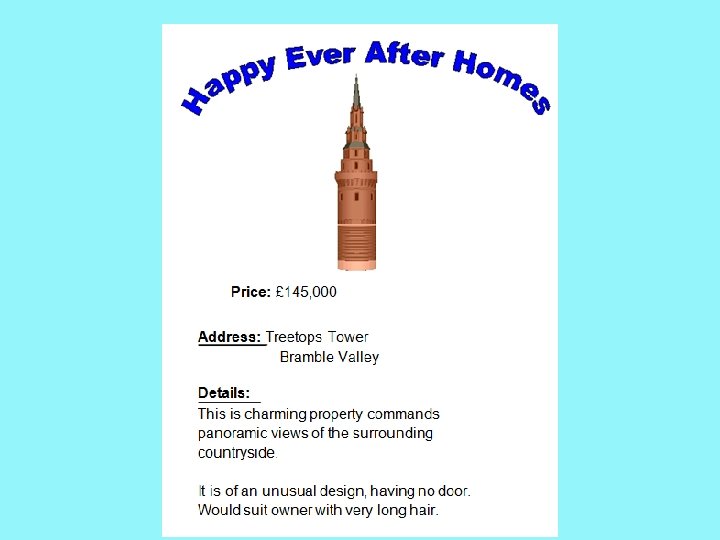 Happy Ever After Homes

Price: £145,000

Address: Treetops Tower
Bramble Valley

Details:
This is charming property commands panoramic views of the surrounding countryside.

It is of an unusual design, having no door. Would suit owner with very long hair.